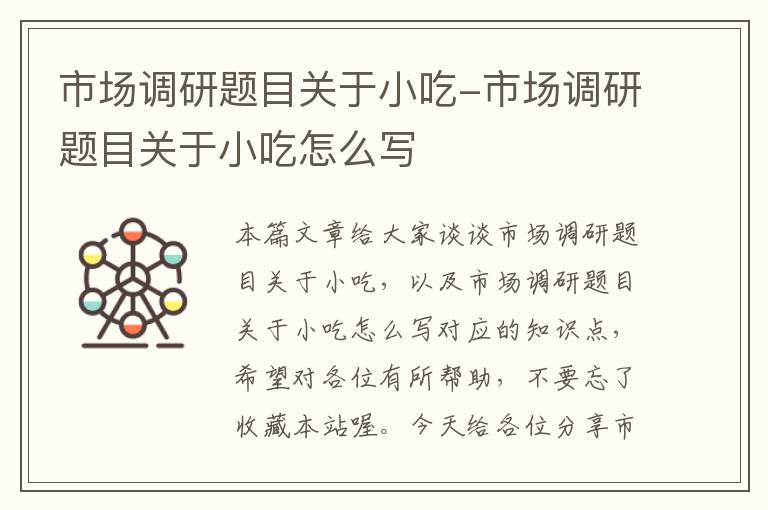 市场调研题目关于小吃-市场调研题目关于小吃怎么写

本篇文章给大家谈谈市场调研题目关于小吃，以及市场调研题目关于小吃怎么写对应的知识点，希望对各位有所帮助，不要忘了收藏本站喔。今天给各位分享市